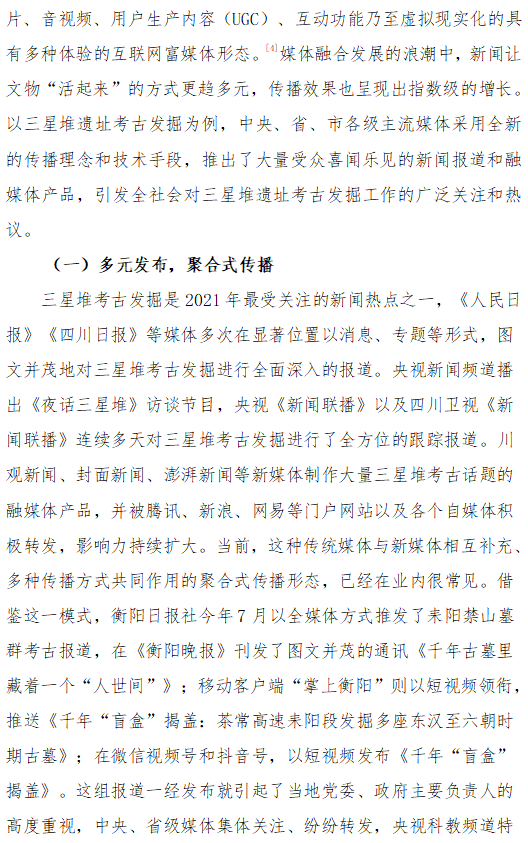 片、音视频、用户生产内容（UGC）、互动功能乃至虚拟现实化的具有多种体验的互联网富媒体形态。$^{[4]}$媒体融合发展的浪潮中，新闻让文物“活起来”的方式更趋多元，传播效果也呈现出指数级的增长。以三星堆遗址考古发掘为例，中央、省、市各级主流媒体采用全新的传播理念和技术手段，推出了大量受众喜闻乐见的新闻报道和融媒体产品，引发全社会对三星堆遗址考古发掘工作的广泛关注和热议。

（一）多元发布，聚合式传播

三星堆考古发掘是 2021 年最受关注的新闻热点之一，《人民日报》《四川日报》等媒体多次在显著位置以消息、专题等形式，图文并茂地对三星堆考古发掘进行全面深入的报道。央视新闻频道播出《夜话三星堆》访谈节目，央视《新闻联播》以及四川卫视《新闻联播》连续多天对三星堆考古发掘进行了全方位的跟踪报道。川观新闻、封面新闻、澎湃新闻等新媒体制作大量三星堆考古话题的融媒体产品，并被腾讯、新浪、网易等门户网站以及各个自媒体积极转发，影响力持续扩大。当前，这种传统媒体与新媒体相互补充、多种传播方式共同作用的聚合式传播形态，已经在业内很常见。借鉴这一模式，衡阳日报社今年 7 月以全媒体方式推发了耒阳禁山墓群考古报道，在《衡阳晚报》刊发了图文并茂的通讯《千年古墓里藏着一个“人世间”》；移动客户端“掌上衡阳”则以短视频领衔，推送《千年“盲盒”揭盖：茶常高速耒阳段发掘多座东汉至六朝时期古墓》；在微信视频号和抖音号，以短视频发布《千年“盲盒”揭盖》。这组报道一经发布就引起了当地党委、政府主要负责人的高度重视，中央、省级媒体集体关注、纷纷转发，央视科教频道特